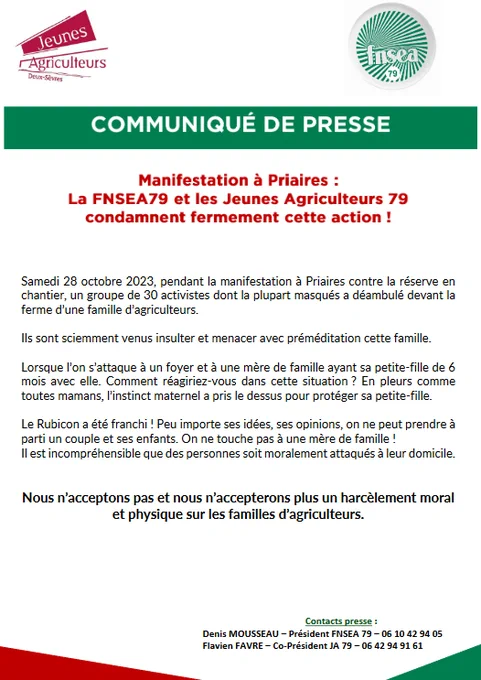 Jeunes Agriculteurs Deux-Sèvres

fnsea 79

COMMUNIQUÉ DE PRESSE

Manifestation à Priaires :
La FNSEA79 et les Jeunes Agriculteurs 79 condamnent fermement cette action !

Samedi 28 octobre 2023, pendant la manifestation à Priaires contre la réserve en chantier, un groupe de 30 activistes dont la plupart masqués a déambulé devant la ferme d'une famille d'agriculteurs.

Ils sont sciemment venus insulter et menacer avec préméditation cette famille.

Lorsque l'on s'attaque à un foyer et à une mère de famille ayant sa petite-fille de 6 mois avec elle. Comment réagiriez-vous dans cette situation ? En pleurs comme toutes mamans, l'instinct maternel a pris le dessus pour protéger sa petite-fille.

Le Rubicon a été franchi ! Peu importe ses idées, ses opinions, on ne peut prendre à parti un couple et ses enfants. On ne touche pas à une mère de famille !
Il est incompréhensible que des personnes soit moralement attaqués à leur domicile.

Nous n'acceptons pas et nous n'accepterons plus un harcèlement moral et physique sur les familles d'agriculteurs.

Contacts presse :
Denis MOUSSEAU – Président FNSEA 79 – 06 10 42 94 05
Flavien FAVRE – Co-Président JA 79 – 06 42 94 91 61